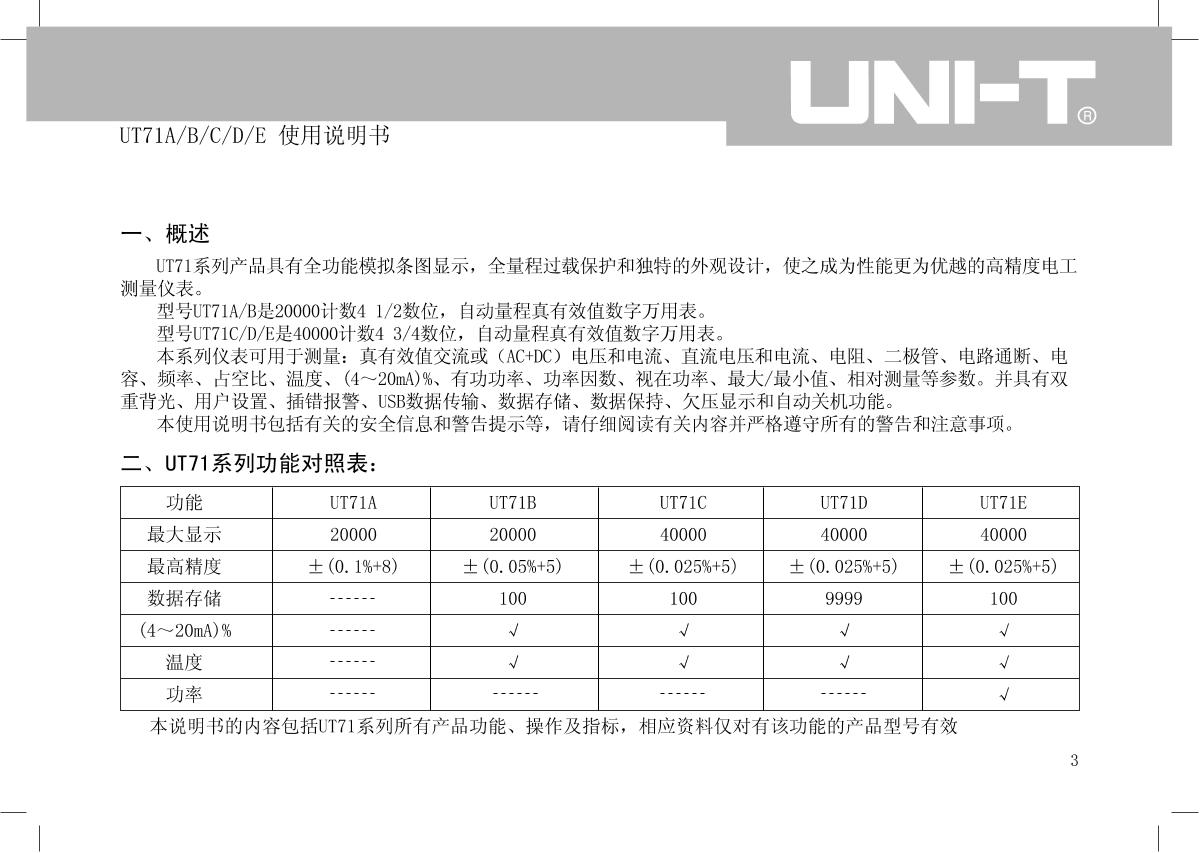 UNI-T®

UT71A/B/C/D/E 使用说明书

一、概述

UT71系列产品具有全功能模拟条图显示，全量程过载保护和独特的外观设计，使之成为性能更为优越的高精度电工测量仪表。

型号UT71A/B是20000计数4 1/2数位，自动量程真有效值数字万用表。

型号UT71C/D/E是40000计数4 3/4数位，自动量程真有效值数字万用表。

本系列仪表可用于测量：真有效值交流或（AC+DC）电压和电流、直流电压和电流、电阻、二极管、电路通断、电容、频率、占空比、温度、(4～20mA)%、有功功率、功率因数、视在功率、最大/最小值、相对测量等参数。并具有双重背光、用户设置、插错报警、USB数据传输、数据存储、数据保持、欠压显示和自动关机功能。

本使用说明书包括有关的安全信息和警告提示等，请仔细阅读有关内容并严格遵守所有的警告和注意事项。

二、UT71系列功能对照表：

| 功能 | UT71A | UT71B | UT71C | UT71D | UT71E |
|---|---|---|---|---|---|
| 最大显示 | 20000 | 20000 | 40000 | 40000 | 40000 |
| 最高精度 | ±(0.1%+8) | ±(0.05%+5) | ±(0.025%+5) | ±(0.025%+5) | ±(0.025%+5) |
| 数据存储 | ------ | 100 | 100 | 9999 | 100 |
| (4～20mA)% | ------ | √ | √ | √ | √ |
| 温度 | ------ | √ | √ | √ | √ |
| 功率 | ------ | ------ | ------ | ------ | √ |

本说明书的内容包括UT71系列所有产品功能、操作及指标，相应资料仅对有该功能的产品型号有效

3